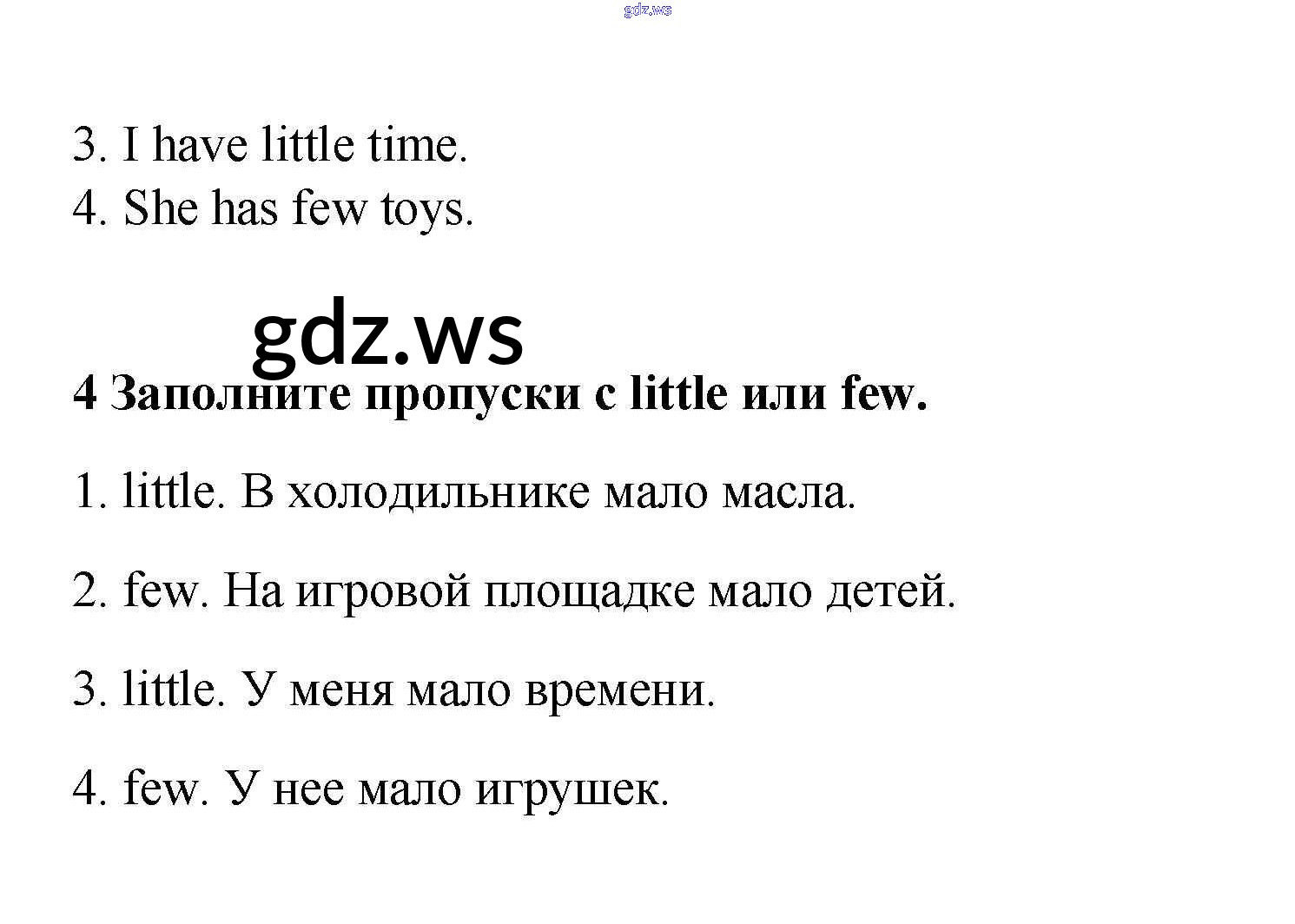 gdz.ws

3. I have little time.
4. She has few toys.

gdz.ws

4 Заполните пропуски с little или few.

1. little. В холодильнике мало масла.

2. few. На игровой площадке мало детей.

3. little. У меня мало времени.

4. few. У нее мало игрушек.